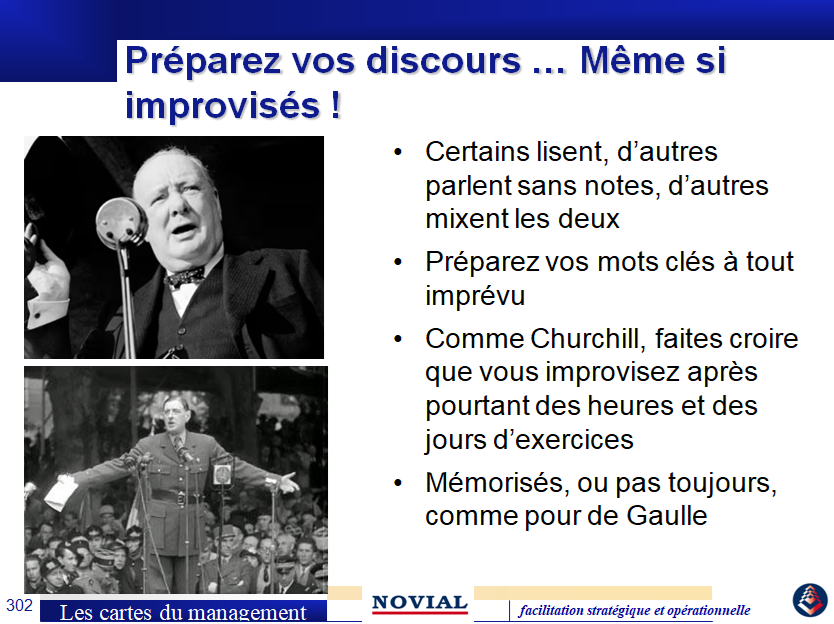 Préparez vos discours ... Même si improvisés !

• Certains lisent, d'autres parlent sans notes, d'autres mixent les deux
• Préparez vos mots clés à tout imprévu
• Comme Churchill, faites croire que vous improvisez après pourtant des heures et des jours d'exercices
• Mémorisés, ou pas toujours, comme pour de Gaulle

302 Les cartes du management NOVIAL facilitation stratégique et opérationnelle